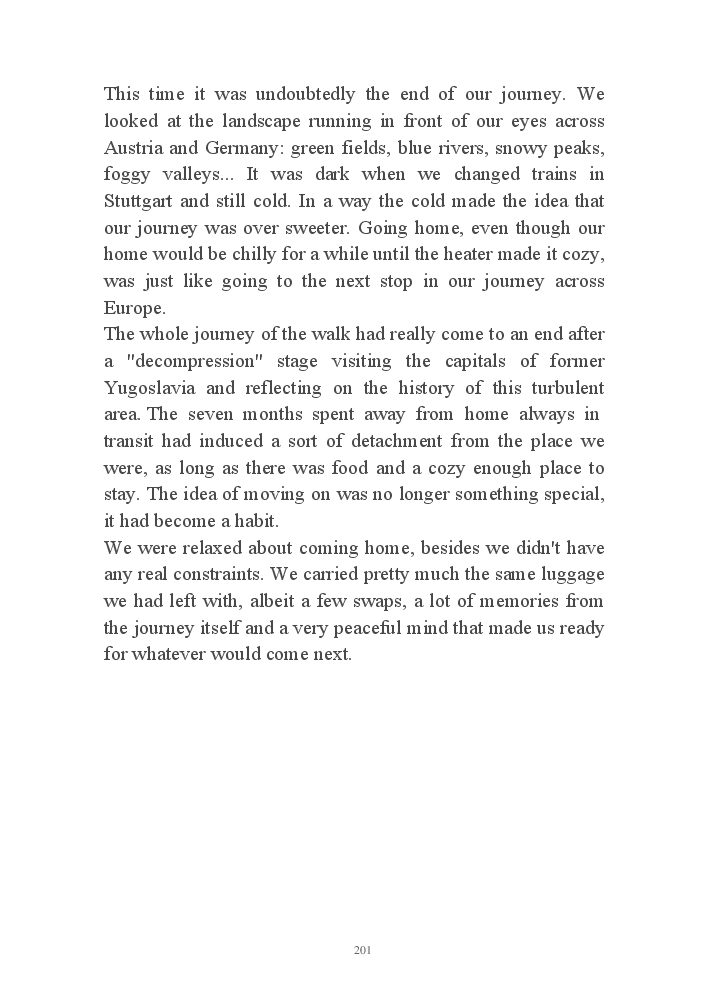 This time it was undoubtedly the end of our journey. We looked at the landscape running in front of our eyes across Austria and Germany: green fields, blue rivers, snowy peaks, foggy valleys... It was dark when we changed trains in Stuttgart and still cold. In a way the cold made the idea that our journey was over sweeter. Going home, even though our home would be chilly for a while until the heater made it cozy, was just like going to the next stop in our journey across Europe.

The whole journey of the walk had really come to an end after a "decompression" stage visiting the capitals of former Yugoslavia and reflecting on the history of this turbulent area. The seven months spent away from home always in transit had induced a sort of detachment from the place we were, as long as there was food and a cozy enough place to stay. The idea of moving on was no longer something special, it had become a habit.

We were relaxed about coming home, besides we didn't have any real constraints. We carried pretty much the same luggage we had left with, albeit a few swaps, a lot of memories from the journey itself and a very peaceful mind that made us ready for whatever would come next.

201